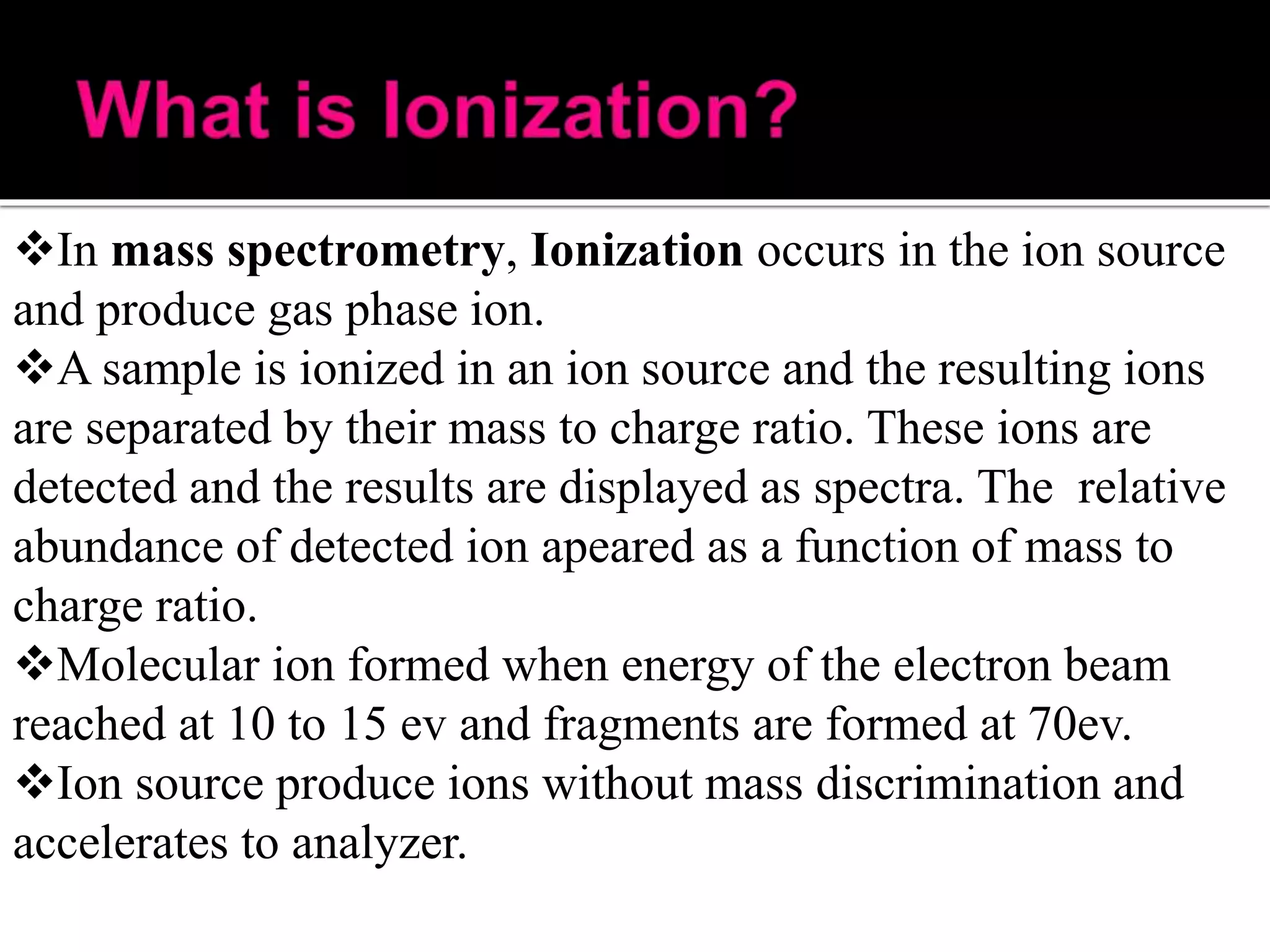 What is Ionization?

❖In mass spectrometry, Ionization occurs in the ion source and produce gas phase ion.

❖A sample is ionized in an ion source and the resulting ions are separated by their mass to charge ratio. These ions are detected and the results are displayed as spectra. The relative abundance of detected ion apeared as a function of mass to charge ratio.

❖Molecular ion formed when energy of the electron beam reached at 10 to 15 ev and fragments are formed at 70ev.

❖Ion source produce ions without mass discrimination and accelerates to analyzer.